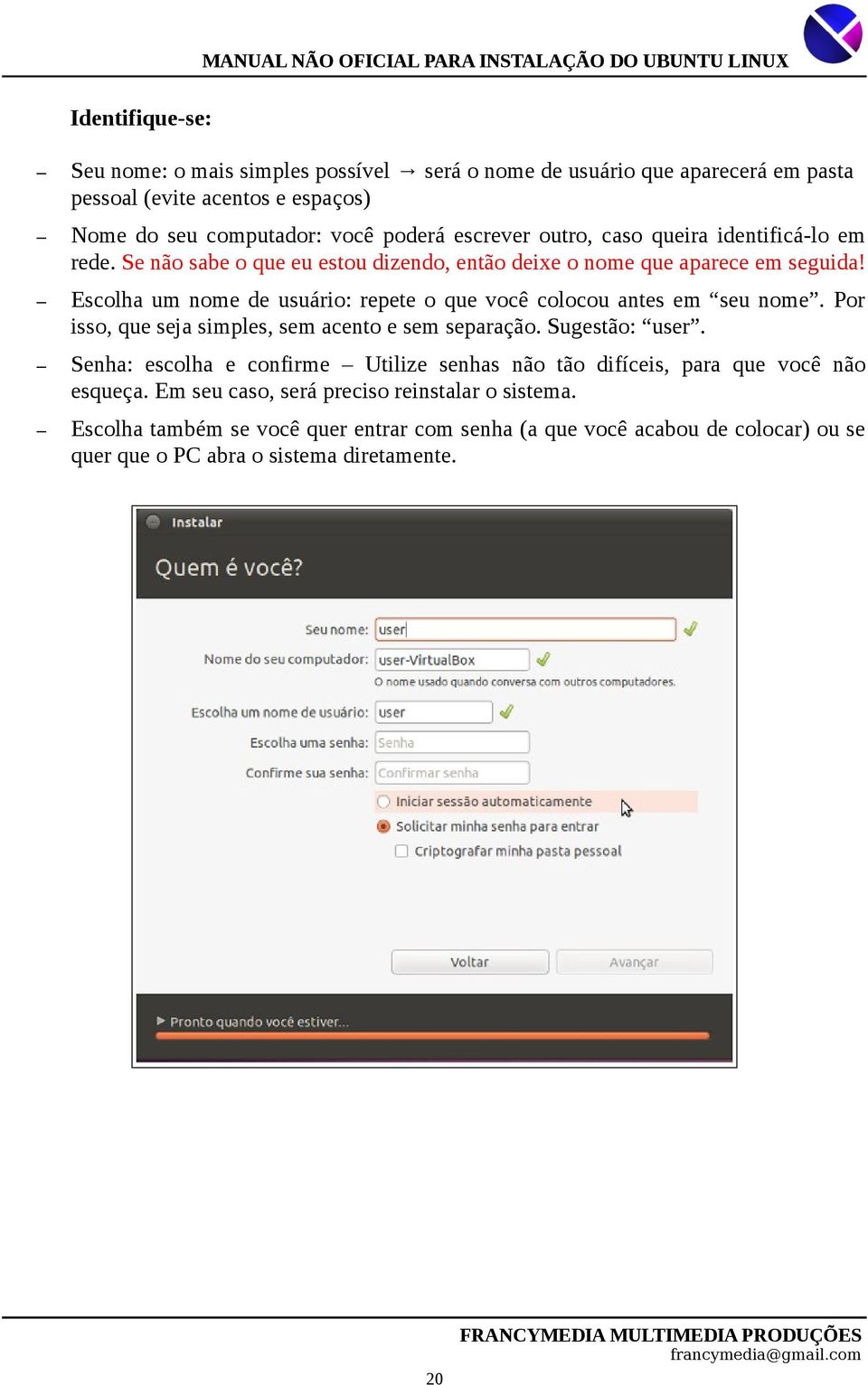 MANUAL NÃO OFICIAL PARA INSTALAÇÃO DO UBUNTU LINUX

Identifique-se:

– Seu nome: o mais simples possível → será o nome de usuário que aparecerá em pasta pessoal (evite acentos e espaços)

– Nome do seu computador: você poderá escrever outro, caso queira identificá-lo em rede. Se não sabe o que eu estou dizendo, então deixe o nome que aparece em seguida!

– Escolha um nome de usuário: repete o que você colocou antes em “seu nome”. Por isso, que seja simples, sem acento e sem separação. Sugestão: “user”.

– Senha: escolha e confirme – Utilize senhas não tão difíceis, para que você não esqueça. Em seu caso, será preciso reinstalar o sistema.

– Escolha também se você quer entrar com senha (a que você acabou de colocar) ou se quer que o PC abra o sistema diretamente.

Instalar

Quem é você?

Seu nome: user

Nome do seu computador: user-VirtualBox

O nome usado quando conversa com outros computadores.

Escolha um nome de usuário: user

Escolha uma senha: Senha

Confirme sua senha: Confirmar senha

Iniciar sessão automaticamente

Solicitar minha senha para entrar

Criptografar minha pasta pessoal

Voltar

Avançar

Pronto quando você estiver...

FRANCYMEDIA MULTIMEDIA PRODUÇÕES
francymedia@gmail.com

20